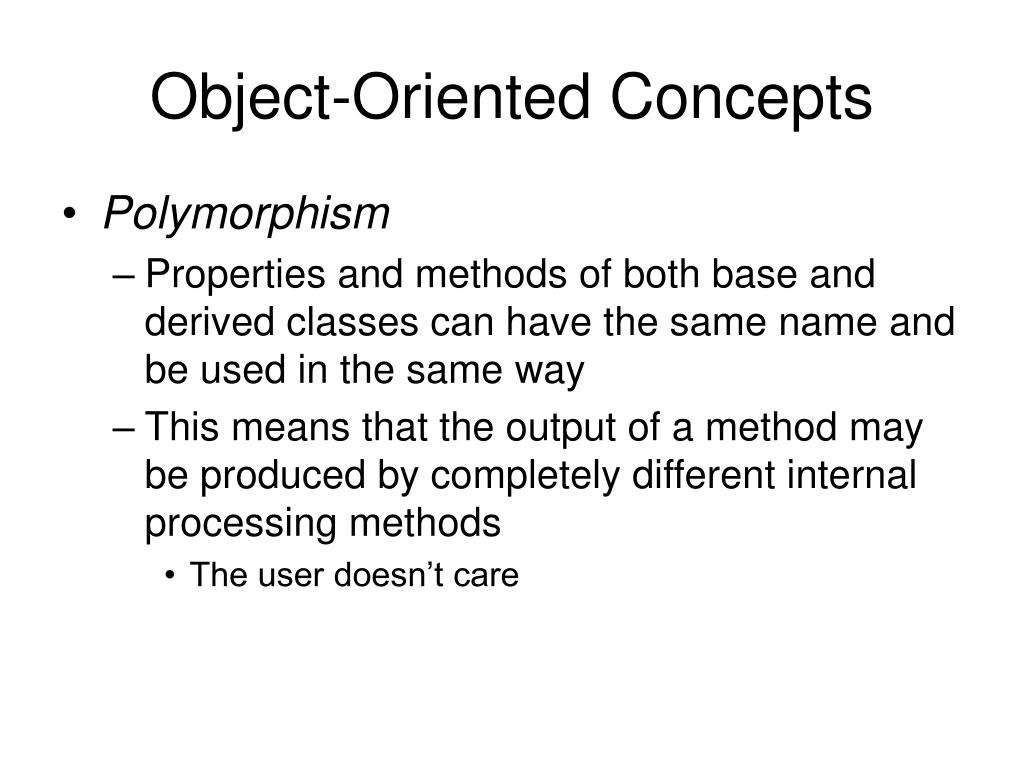 Object-Oriented Concepts

• Polymorphism

– Properties and methods of both base and derived classes can have the same name and be used in the same way

– This means that the output of a method may be produced by completely different internal processing methods

• The user doesn’t care